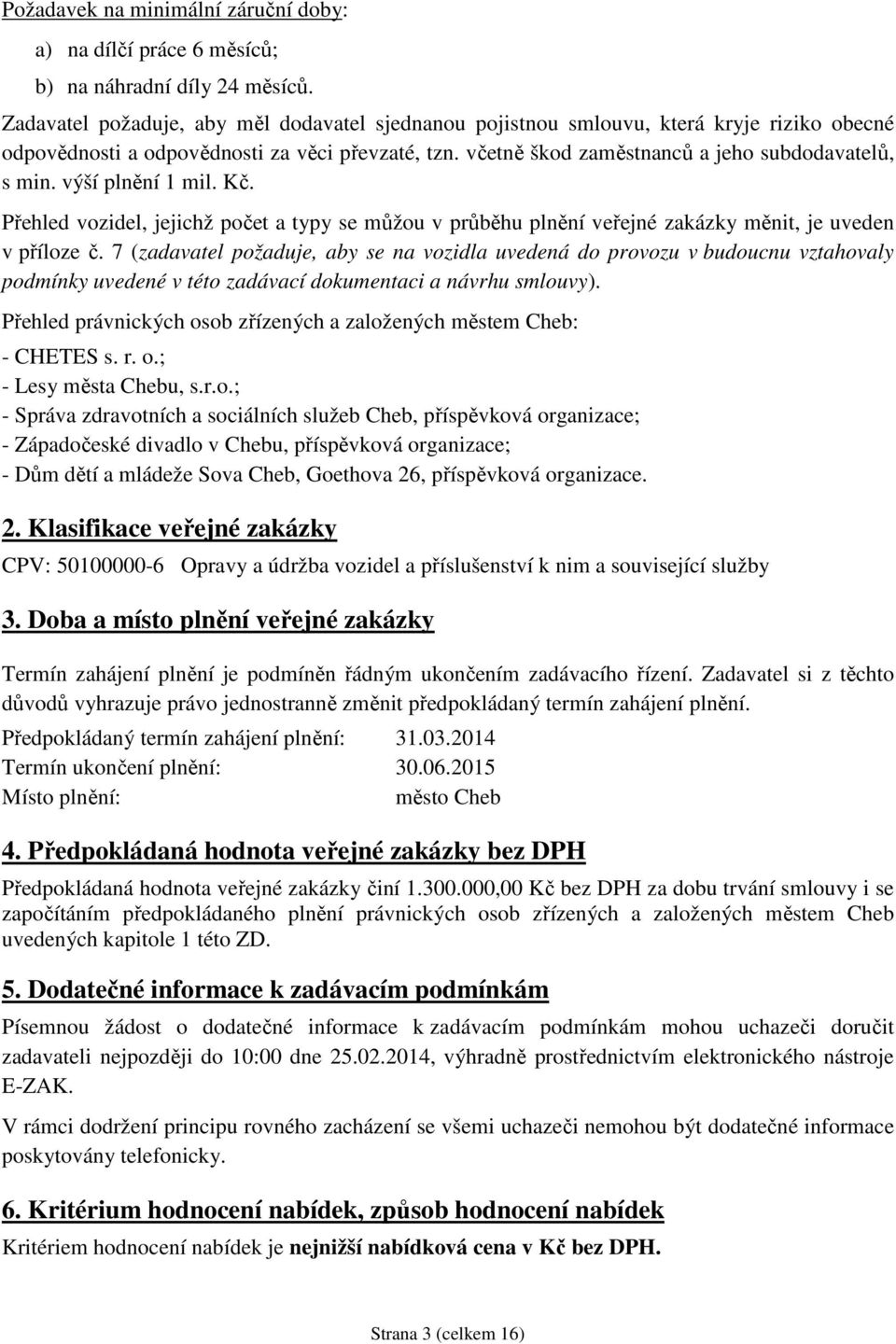 Požadavek na minimální záruční doby:

a) na dílčí práce 6 měsíců;

b) na náhradní díly 24 měsíců.

Zadavatel požaduje, aby měl dodavatel sjednanou pojistnou smlouvu, která kryje riziko obecné odpovědnosti a odpovědnosti za věci převzaté, tzn. včetně škod zaměstnanců a jeho subdodavatelů, s min. výší plnění 1 mil. Kč.

Přehled vozidel, jejichž počet a typy se můžou v průběhu plnění veřejné zakázky měnit, je uveden v příloze č. 7 (zadavatel požaduje, aby se na vozidla uvedená do provozu v budoucnu vztahovaly podmínky uvedené v této zadávací dokumentaci a návrhu smlouvy).

Přehled právnických osob zřízených a založených městem Cheb:
- CHETES s. r. o.;
- Lesy města Chebu, s.r.o.;
- Správa zdravotních a sociálních služeb Cheb, příspěvková organizace;
- Západočeské divadlo v Chebu, příspěvková organizace;
- Dům dětí a mládeže Sova Cheb, Goethova 26, příspěvková organizace.

2. Klasifikace veřejné zakázky

CPV: 50100000-6 Opravy a údržba vozidel a příslušenství k nim a související služby

3. Doba a místo plnění veřejné zakázky

Termín zahájení plnění je podmíněn řádným ukončením zadávacího řízení. Zadavatel si z těchto důvodů vyhrazuje právo jednostranně změnit předpokládaný termín zahájení plnění.

Předpokládaný termín zahájení plnění: 31.03.2014
Termín ukončení plnění: 30.06.2015
Místo plnění: město Cheb

4. Předpokládaná hodnota veřejné zakázky bez DPH

Předpokládaná hodnota veřejné zakázky činí 1.300.000,00 Kč bez DPH za dobu trvání smlouvy i se započítáním předpokládaného plnění právnických osob zřízených a založených městem Cheb uvedených kapitole 1 této ZD.

5. Dodatečné informace k zadávacím podmínkám

Písemnou žádost o dodatečné informace k zadávacím podmínkám mohou uchazeči doručit zadavateli nejpozději do 10:00 dne 25.02.2014, výhradně prostřednictvím elektronického nástroje E-ZAK.

V rámci dodržení principu rovného zacházení se všemi uchazeči nemohou být dodatečné informace poskytovány telefonicky.

6. Kritérium hodnocení nabídek, způsob hodnocení nabídek

Kritériem hodnocení nabídek je nejnižší nabídková cena v Kč bez DPH.

Strana 3 (celkem 16)